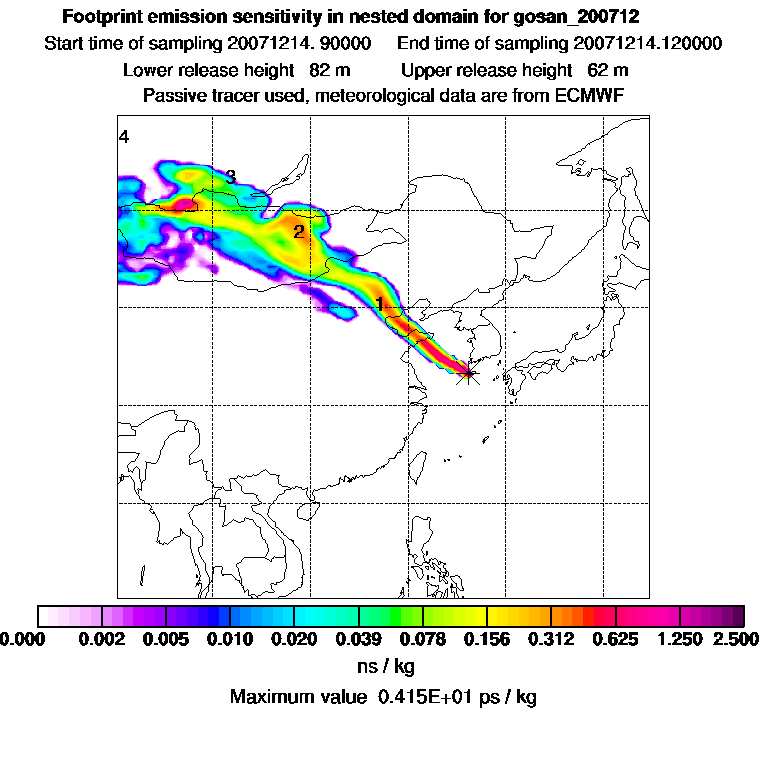 Footprint emission sensitivity in nested domain for gosan_200712

Start time of sampling 20071214. 90000 End time of sampling 20071214.120000

Lower release height 82 m Upper release height 62 m

Passive tracer used, meteorological data are from ECMWF

4

3

2

1

0.000 0.002 0.005 0.010 0.020 0.039 0.078 0.156 0.312 0.625 1.250 2.500

ns / kg

Maximum value 0.415E+01 ps / kg